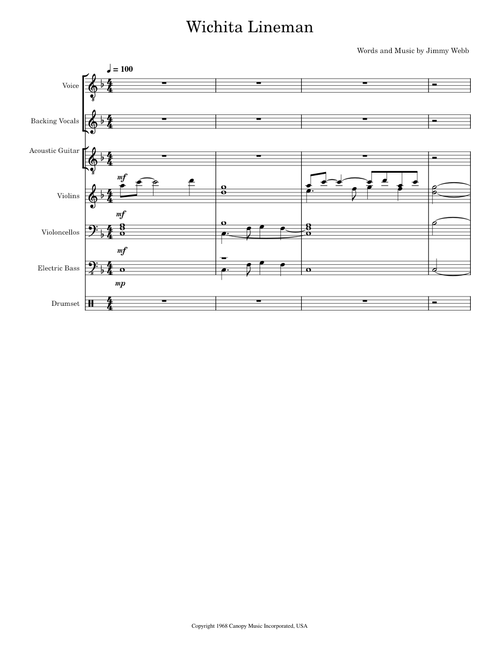 Wichita Lineman

Words and Music by Jimmy Webb

♩ = 100

Voice

Backing Vocals

Acoustic Guitar

mf

Violins

mf

Violoncellos

mf

Electric Bass

mp

Drumset

Copyright 1968 Canopy Music Incorporated, USA